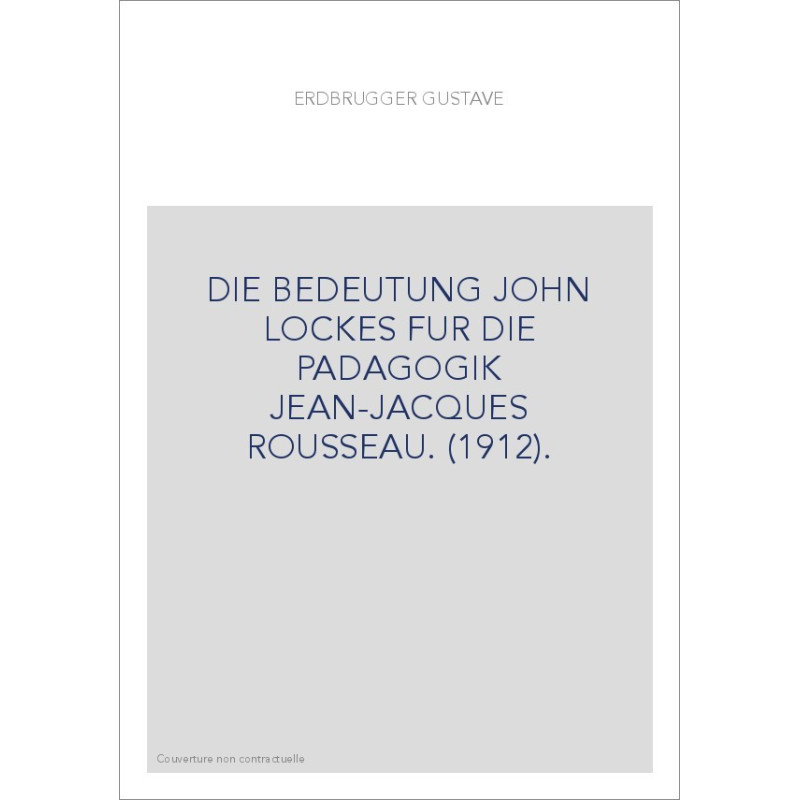 ERDBRUGGER GUSTAVE

DIE BEDEUTUNG JOHN LOCKES FUR DIE PADAGOGIK JEAN-JACQUES ROUSSEAU. (1912).

Couverture non contractuelle